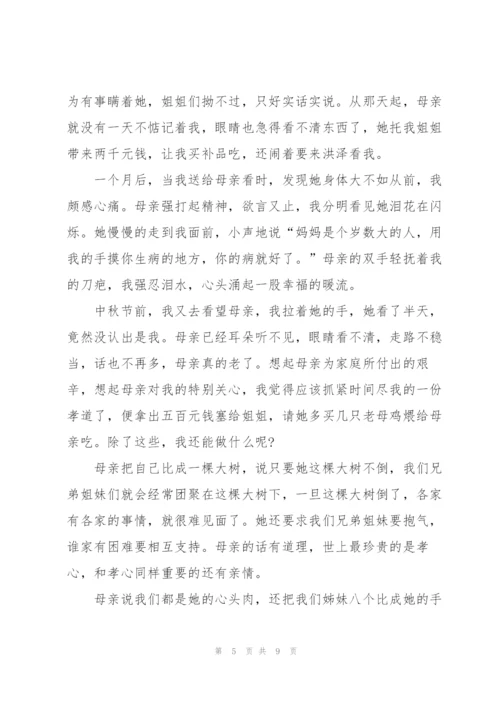 为有事瞒着她，姐姐们拗不过，只好实话实说。从那天起，母亲就没有一天不惦记着我，眼睛也急得看不清东西了，她托我姐姐带来两千元钱，让我买补品吃，还闹着要来洪泽看我。

一个月后，当我送给母亲看时，发现她身体大不如从前，我颇感心痛。母亲强打起精神，欲言又止，我分明看见她泪花在闪烁。她慢慢的走到我面前，小声地说“妈妈是个岁数大的人，用我的手摸你生病的地方，你的病就好了。”母亲的双手轻抚着我的刀疤，我强忍泪水，心头涌起一股幸福的暖流。

中秋节前，我又去看望母亲，我拉着她的手，她看了半天，竟然没认出是我。母亲已经耳朵听不见，眼睛看不清，走路不稳当，话也不再多，母亲真的老了。想起母亲为家庭所付出的艰辛，想起母亲对我的特别关心，我觉得应该抓紧时间尽我的一份孝道了，便拿出五百元钱塞给姐姐，请她多买几只老母鸡煨给母亲吃。除了这些，我还能做什么呢?

母亲把自己比成一棵大树，说只要她这棵大树不倒，我们兄弟姐妹们就会经常团聚在这棵大树下，一旦这棵大树倒了，各家有各家的事情，就很难见面了。她还要求我们兄弟姐妹要抱气，谁家有困难要相互支持。母亲的话有道理，世上最珍贵的是孝心，和孝心同样重要的还有亲情。

母亲说我们都是她的心头肉，还把我们姊妹八个比成她的手

第 5 页 共 9 页